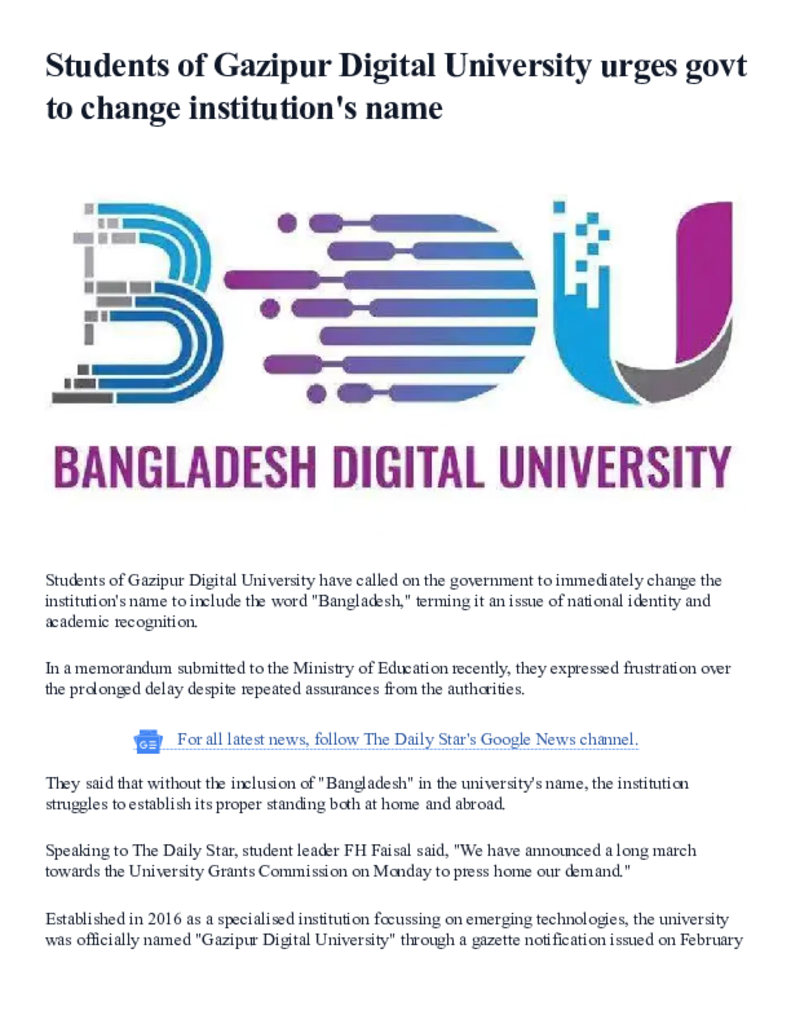 Students of Gazipur Digital University urges govt to change institution's name

BDU

BANGLADESH DIGITAL UNIVERSITY

Students of Gazipur Digital University have called on the government to immediately change the institution's name to include the word "Bangladesh," terming it an issue of national identity and academic recognition.

In a memorandum submitted to the Ministry of Education recently, they expressed frustration over the prolonged delay despite repeated assurances from the authorities.

For all latest news, follow The Daily Star's Google News channel.

They said that without the inclusion of "Bangladesh" in the university's name, the institution struggles to establish its proper standing both at home and abroad.

Speaking to The Daily Star, student leader FH Faisal said, "We have announced a long march towards the University Grants Commission on Monday to press home our demand."

Established in 2016 as a specialised institution focussing on emerging technologies, the university was officially named "Gazipur Digital University" through a gazette notification issued on February